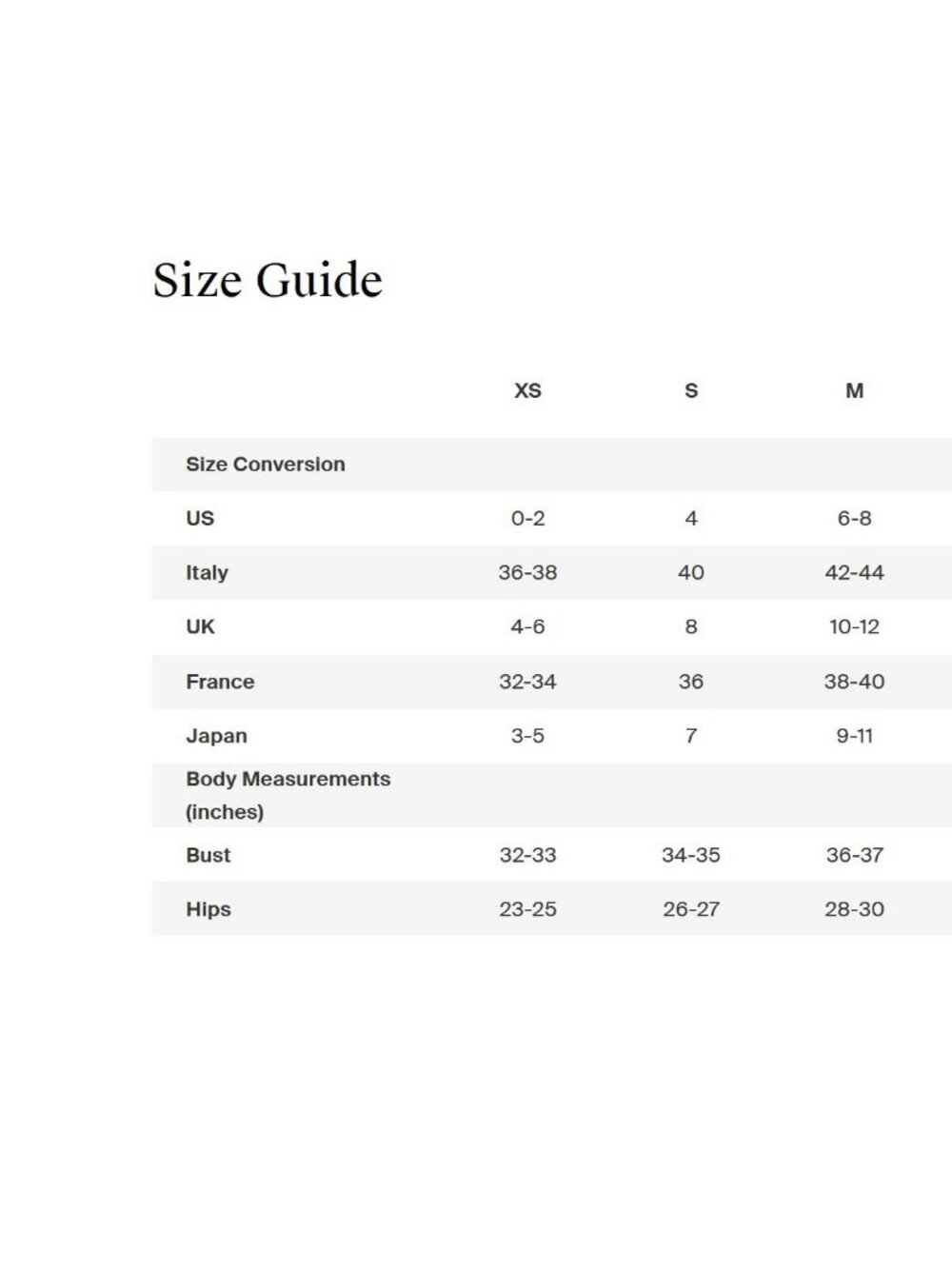 Size Guide

|  | XS | S | M |
|---|---|---|---|
| Size Conversion |  |  |  |
| US | 0-2 | 4 | 6-8 |
| Italy | 36-38 | 40 | 42-44 |
| UK | 4-6 | 8 | 10-12 |
| France | 32-34 | 36 | 38-40 |
| Japan | 3-5 | 7 | 9-11 |
| Body Measurements (inches) |  |  |  |
| Bust | 32-33 | 34-35 | 36-37 |
| Hips | 23-25 | 26-27 | 28-30 |